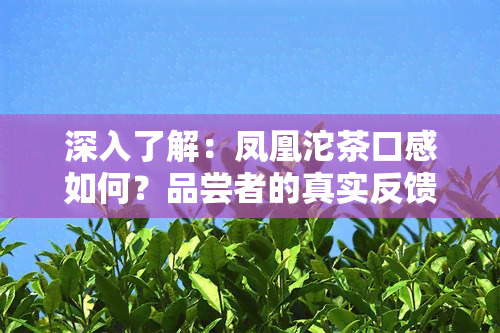 深入了解：凤凰沱茶口感如何？品尝者的真实反馈